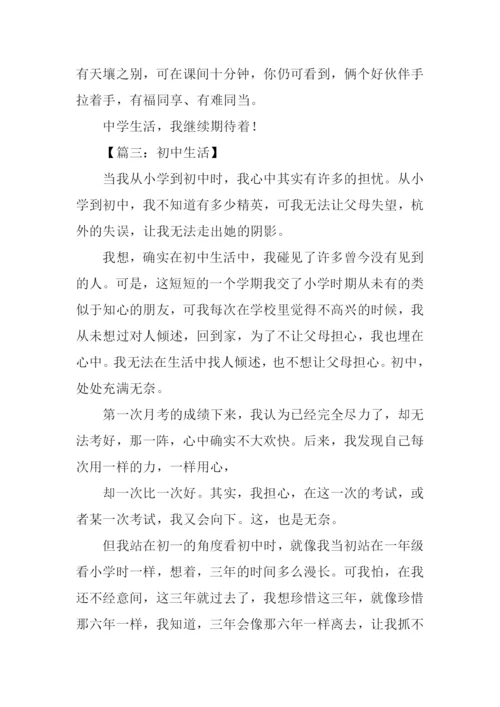 有天壤之别，可在课间十分钟，你仍可看到，俩个好伙伴手拉着手，有福同享、有难同当。

中学生活，我继续期待着！

【篇三：初中生活】

当我从小学到初中时，我心中其实有许多的担忧。从小学到初中，我不知道有多少精英，可我无法让父母失望，杭外的失误，让我无法走出她的阴影。

我想，确实在初中生活中，我碰见了许多曾今没有见到的人。可是，这短短的一个学期我交了小学时期从未有的类似于知心的朋友，可我每次在学校里觉得不高兴的时候，我从未想过对人倾述，回到家，为了不让父母担心，我也埋在心中。我无法在生活中找人倾述，也不想让父母担心。初中，处处充满无奈。

第一次月考的成绩下来，我认为已经完全尽力了，却无法考好，那一阵，心中确实不大欢快。后来，我发现自己每次用一样的力，一样用心，

却一次比一次好。其实，我担心，在这一次的考试，或者某一次考试，我又会向下。这，也是无奈。

但我站在初一的角度看初中时，就像我当初站在一年级看小学时一样，想着，三年的时间多么漫长。可我怕，在我还不经意间，这三年就过去了，我想珍惜这三年，就像珍惜那六年一样，我知道，三年会像那六年一样离去，让我抓不